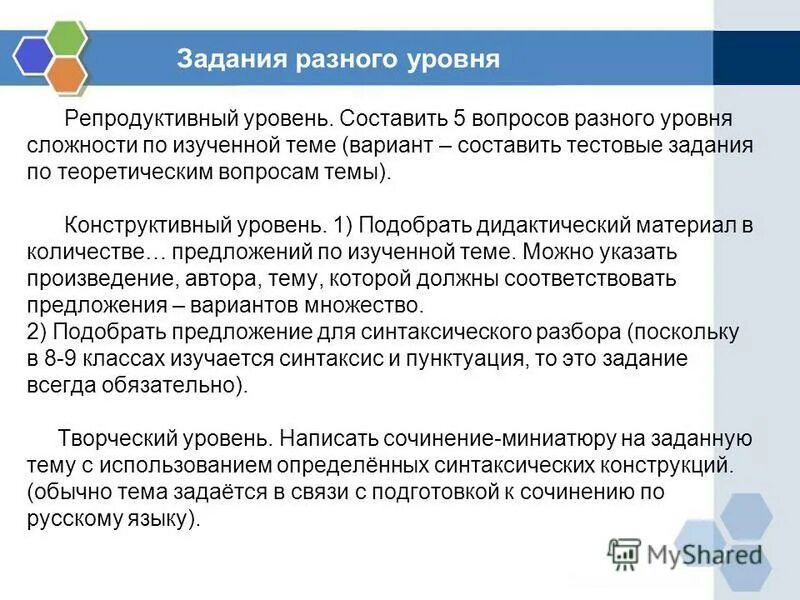 Задания разного уровня

Репродуктивный уровень. Составить 5 вопросов разного уровня сложности по изученной теме (вариант – составить тестовые задания по теоретическим вопросам темы).

Конструктивный уровень. 1) Подобрать дидактический материал в количестве… предложений по изученной теме. Можно указать произведение, автора, тему, которой должны соответствовать предложения – вариантов множество.
2) Подобрать предложение для синтаксического разбора (поскольку в 8-9 классах изучается синтаксис и пунктуация, то это задание всегда обязательно).

Творческий уровень. Написать сочинение-миниатюру на заданную тему с использованием определённых синтаксических конструкций. (обычно тема задаётся в связи с подготовкой к сочинению по русскому языку).

MyShared